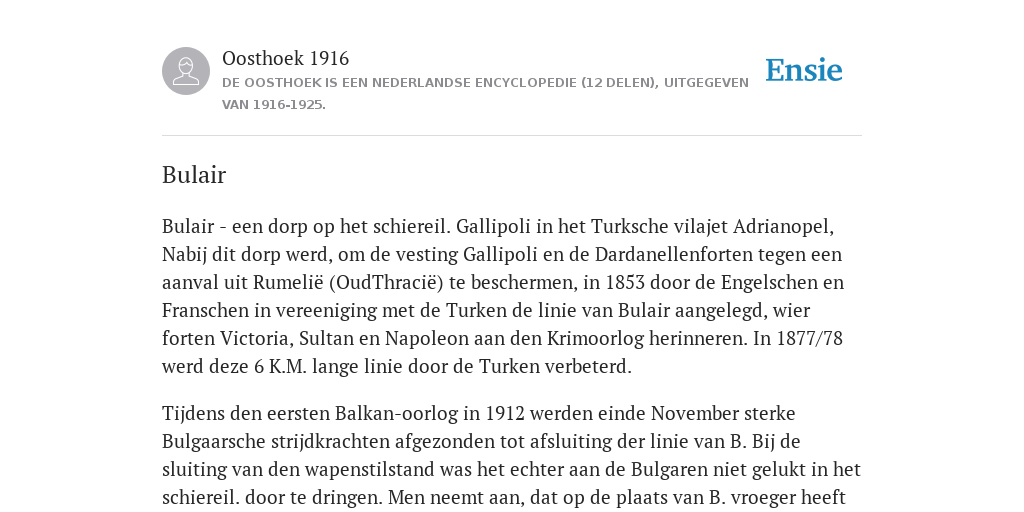 Oosthoek 1916
DE OOSTHOEK IS EEN NEDERLANDSE ENCYCLOPEDIE (12 DELEN), UITGEGEVEN VAN 1916-1925.

Ensie

Bulair

Bulair - een dorp op het schiereil. Gallipoli in het Turksche vilajet Adrianopel, Nabij dit dorp werd, om de vesting Gallipoli en de Dardanellenforten tegen een aanval uit Rumelië (OudThracië) te beschermen, in 1853 door de Engelschen en Franschen in vereeniging met de Turken de linie van Bulair aangelegd, wier forten Victoria, Sultan en Napoleon aan den Krimoorlog herinneren. In 1877/78 werd deze 6 K.M. lange linie door de Turken verbeterd.

Tijdens den eersten Balkan-oorlog in 1912 werden einde November sterke Bulgaarsche strijdkrachten afgezonden tot afsluiting der linie van B. Bij de sluiting van den wapenstilstand was het echter aan de Bulgaren niet gelukt in het schiereil. door te dringen. Men neemt aan, dat op de plaats van B. vroeger heeft